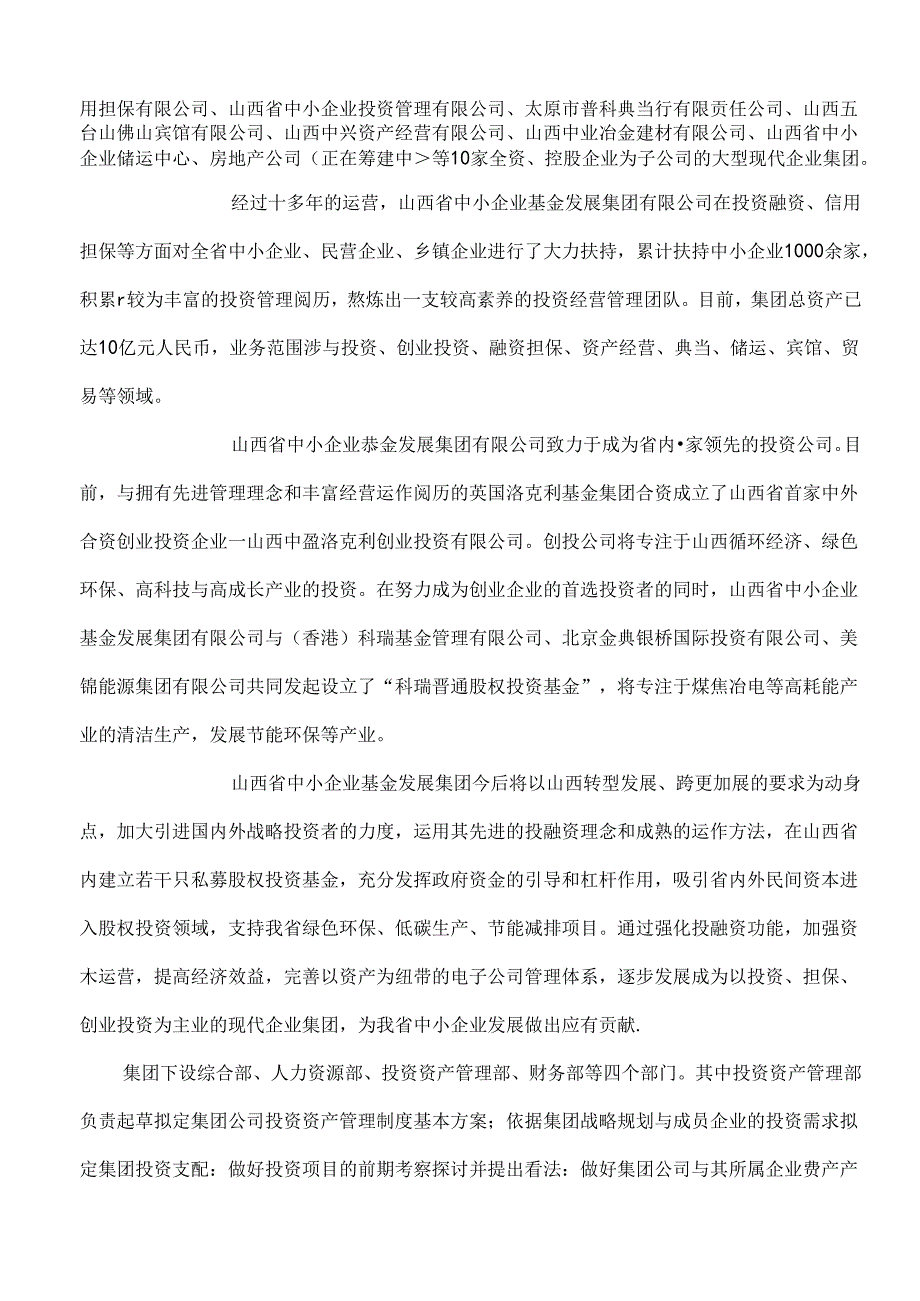 用担保有限公司、山西省中小企业投资管理有限公司、太原市普科典当行有限责任公司、山西五台山佛山宾馆有限公司、山西中兴资产经营有限公司、山西中业冶金建材有限公司、山西省中小企业储运中心、房地产公司（正在筹建中＞等10家全资、控股企业为子公司的大型现代企业集团。

经过十多年的运营，山西省中小企业基金发展集团有限公司在投资融资、信用担保等方面对全省中小企业、民营企业、乡镇企业进行了大力扶持，累计扶持中小企业1000余家，积累r较为丰富的投资管理阅历，熬炼出一支较高素养的投资经营管理团队。目前，集团总资产已达10亿元人民币，业务范围涉与投资、创业投资、融资担保、资产经营、典当、储运、宾馆、贸易等领域。

山西省中小企业恭金发展集团有限公司致力于成为省内•家领先的投资公司。目前，与拥有先进管理理念和丰富经营运作阅历的英国洛克利基金集团合资成立了山西省首家中外合资创业投资企业一山西中盈洛克利创业投资有限公司。创投公司将专注于山西循环经济、绿色环保、高科技与高成长产业的投资。在努力成为创业企业的首选投资者的同时，山西省中小企业基金发展集团有限公司与（香港）科瑞基金管理有限公司、北京金典银桥国际投资有限公司、美锦能源集团有限公司共同发起设立了“科瑞晋通股权投资基金”，将专注于煤焦冶电等高耗能产业的清洁生产，发展节能环保等产业。

山西省中小企业基金发展集团今后将以山西转型发展、跨更加展的要求为动身点，加大引进国内外战略投资者的力度，运用其先进的投融资理念和成熟的运作方法，在山西省内建立若干只私募股权投资基金，充分发挥政府资金的引导和杠杆作用，吸引省内外民间资本进入股权投资领域，支持我省绿色环保、低碳生产、节能减排项目。通过强化投融资功能，加强资木运营，提高经济效益，完善以资产为纽带的电子公司管理体系，逐步发展成为以投资、担保、创业投资为主业的现代企业集团，为我省中小企业发展做出应有贡献.

集团下设综合部、人力资源部、投资资产管理部、财务部等四个部门。其中投资资产管理部负责起草拟定集团公司投资资产管理制度基本方案；依据集团战略规划与成员企业的投资需求拟定集团投资支配：做好投资项目的前期考察探讨并提出看法：做好集团公司与其所属企业费产产